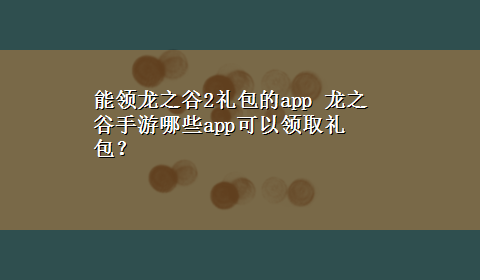 能领龙之谷2礼包的app 龙之谷手游哪些app可以领取礼包？